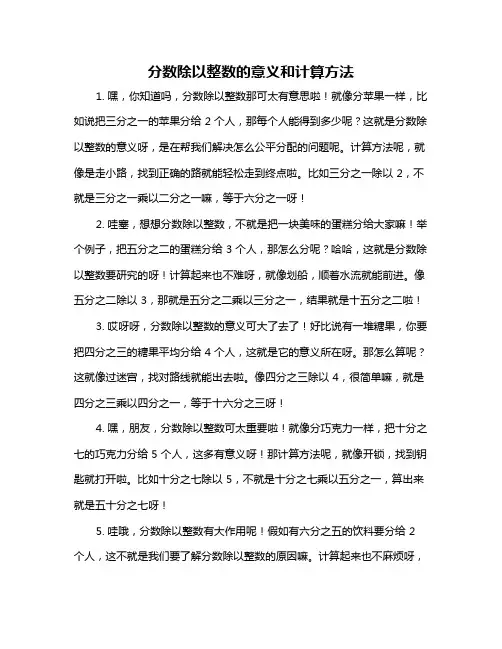 分数除以整数的意义和计算方法

1. 嘿，你知道吗，分数除以整数那可太有意思啦！就像分苹果一样，比如说把三分之一的苹果分给 2 个人，那每个人能得到多少呢？这就是分数除以整数的意义呀，是在帮我们解决怎么公平分配的问题呢。计算方法呢，就像是走小路，找到正确的路就能轻松走到终点啦。比如三分之一除以 2，不就是三分之一乘以二分之一嘛，等于六分之一呀！

2. 哇塞，想想分数除以整数，不就是把一块美味的蛋糕分给大家嘛！举个例子，把五分之二的蛋糕分给 3 个人，那怎么分呢？哈哈，这就是分数除以整数要研究的呀！计算起来也不难呀，就像划船，顺着水流就能前进。像五分之二除以 3，那就是五分之二乘以三分之一，结果就是十五分之二啦！

3. 哎呀呀，分数除以整数的意义可大了去了！好比说有一堆糖果，你要把四分之三的糖果平均分给 4 个人，这就是它的意义所在呀。那怎么算呢？这就像过迷宫，找对路线就能出去啦。像四分之三除以 4，很简单嘛，就是四分之三乘以四分之一，等于十六分之三呀！

4. 嘿，朋友，分数除以整数可太重要啦！就像分巧克力一样，把十分之七的巧克力分给 5 个人，这多有意义呀！那计算方法呢，就像开锁，找到钥匙就打开啦。比如十分之七除以 5，不就是十分之七乘以五分之一，算出来就是五十分之七呀！

5. 哇哦，分数除以整数有大作用呢！假如有六分之五的饮料要分给 2 个人，这不就是我们要了解分数除以整数的原因嘛。计算起来也不麻烦呀，